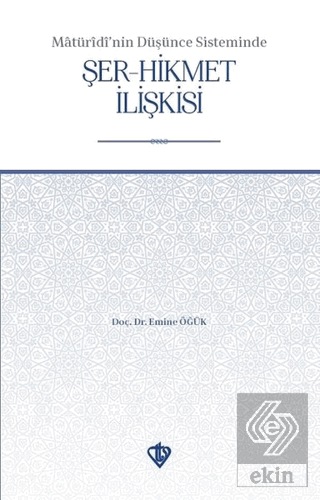 Mâtürîdî'nin Düşünce Sisteminde

ŞER-HİKMET İLİŞKİSİ

Doç. Dr. Emine ÖĞÜK

ekin